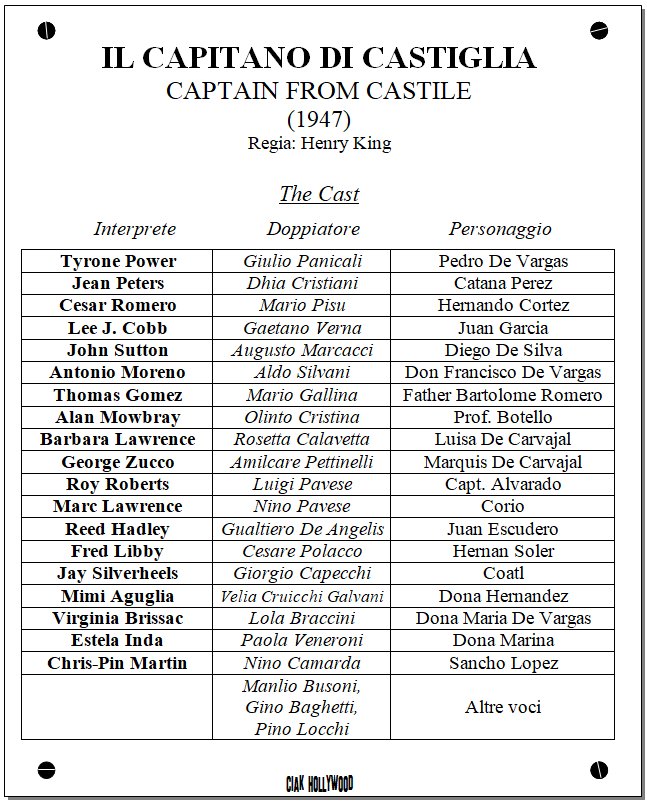 IL CAPITANO DI CASTIGLIA
CAPTAIN FROM CASTILE
(1947)
Regia: Henry King

The Cast

| Interprete | Doppiatore | Personaggio |
|---|---|---|
| Tyrone Power | Giulio Panicali | Pedro De Vargas |
| Jean Peters | Dhia Cristiani | Catana Perez |
| Cesar Romero | Mario Pisu | Hernando Cortez |
| Lee J. Cobb | Gaetano Verna | Juan Garcia |
| John Sutton | Augusto Marcacci | Diego De Silva |
| Antonio Moreno | Aldo Silvani | Don Francisco De Vargas |
| Thomas Gomez | Mario Gallina | Father Bartolome Romero |
| Alan Mowbray | Olinto Cristina | Prof. Botello |
| Barbara Lawrence | Rosetta Calavetta | Luisa De Carvajal |
| George Zucco | Amilcare Pettinelli | Marquis De Carvajal |
| Roy Roberts | Luigi Pavese | Capt. Alvarado |
| Marc Lawrence | Nino Pavese | Corio |
| Reed Hadley | Gualtiero De Angelis | Juan Escudero |
| Fred Libby | Cesare Polacco | Hernan Soler |
| Jay Silverheels | Giorgio Capecchi | Coatl |
| Mimi Aguglia | Velia Cruicchi Galvani | Dona Hernandez |
| Virginia Brissac | Lola Braccini | Dona Maria De Vargas |
| Estela Inda | Paola Veneroni | Dona Marina |
| Chris-Pin Martin | Nino Camarda | Sancho Lopez |
| | Manlio Busoni, Gino Baghetti, Pino Locchi | Altre voci |

CIAK HOLLYWOOD